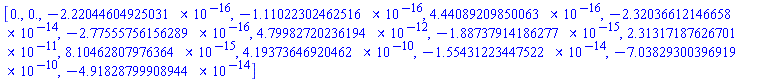 $[0., 0., -2.22044604925031 \times 10^{-16}, -1.11022302462516 \times 10^{-16}, 4.44089209850063 \times 10^{-16}, -2.32036612146658 \times 10^{-14}, -2.77555756156289 \times 10^{-16}, 4.79982720236194 \times 10^{-12}, -1.88737914186277 \times 10^{-15}, 2.31317187626701 \times 10^{-11}, 8.10462807976364 \times 10^{-15}, 4.19373646920462 \times 10^{-10}, -1.55431223447522 \times 10^{-14}, -7.03829300396919 \times 10^{-10}, -4.91828799908944 \times 10^{-14}]$